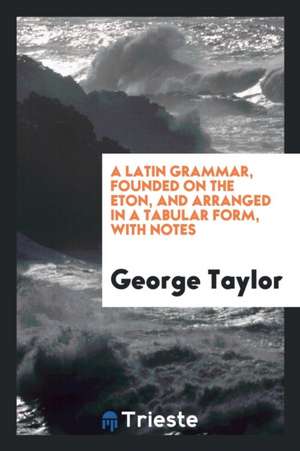 A LATIN GRAMMAR, FOUNDED ON THE ETON, AND ARRANGED IN A TABULAR FORM, WITH NOTES

George Taylor

Trieste